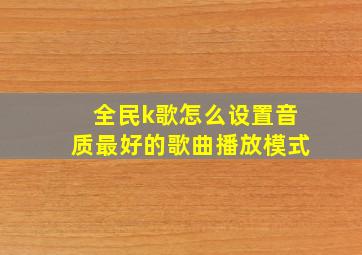 全民k歌怎么设置音质最好的歌曲播放模式